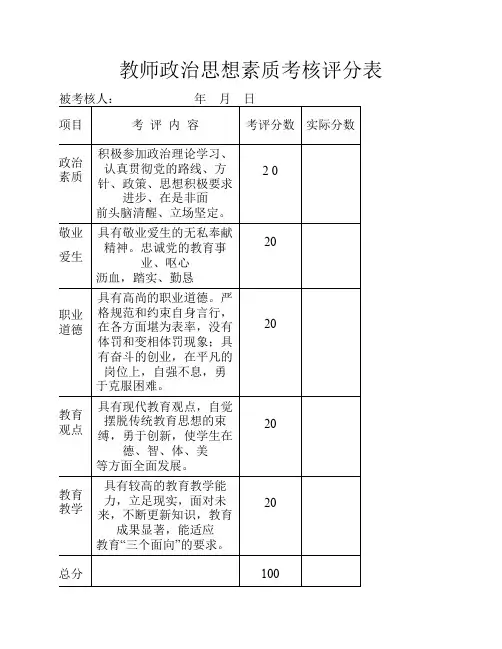 教师政治思想素质考核评分表

被考核人：　　　　年　月　日

| 项目 | 考 评 内 容 | 考评分数 | 实际分数 |
|---|---|---|---|
| 政治素质 | 积极参加政治理论学习、认真贯彻党的路线、方针、政策、思想积极要求进步、在是非面前头脑清醒、立场坚定。 | 2 0 | |
| 敬业爱生 | 具有敬业爱生的无私奉献精神。忠诚党的教育事业、呕心沥血，踏实、勤恳 | 20 | |
| 职业道德 | 具有高尚的职业道德。严格规范和约束自身言行，在各方面堪为表率，没有体罚和变相体罚现象；具有奋斗的创业，在平凡的岗位上，自强不息，勇于克服困难。 | 20 | |
| 教育观点 | 具有现代教育观点，自觉摆脱传统教育思想的束缚，勇于创新，使学生在德、智、体、美等方面全面发展。 | 20 | |
| 教育教学 | 具有较高的教育教学能力，立足现实，面对未来，不断更新知识，教育成果显著，能适应教育“三个面向”的要求。 | 20 | |
| 总分 | | 100 | |